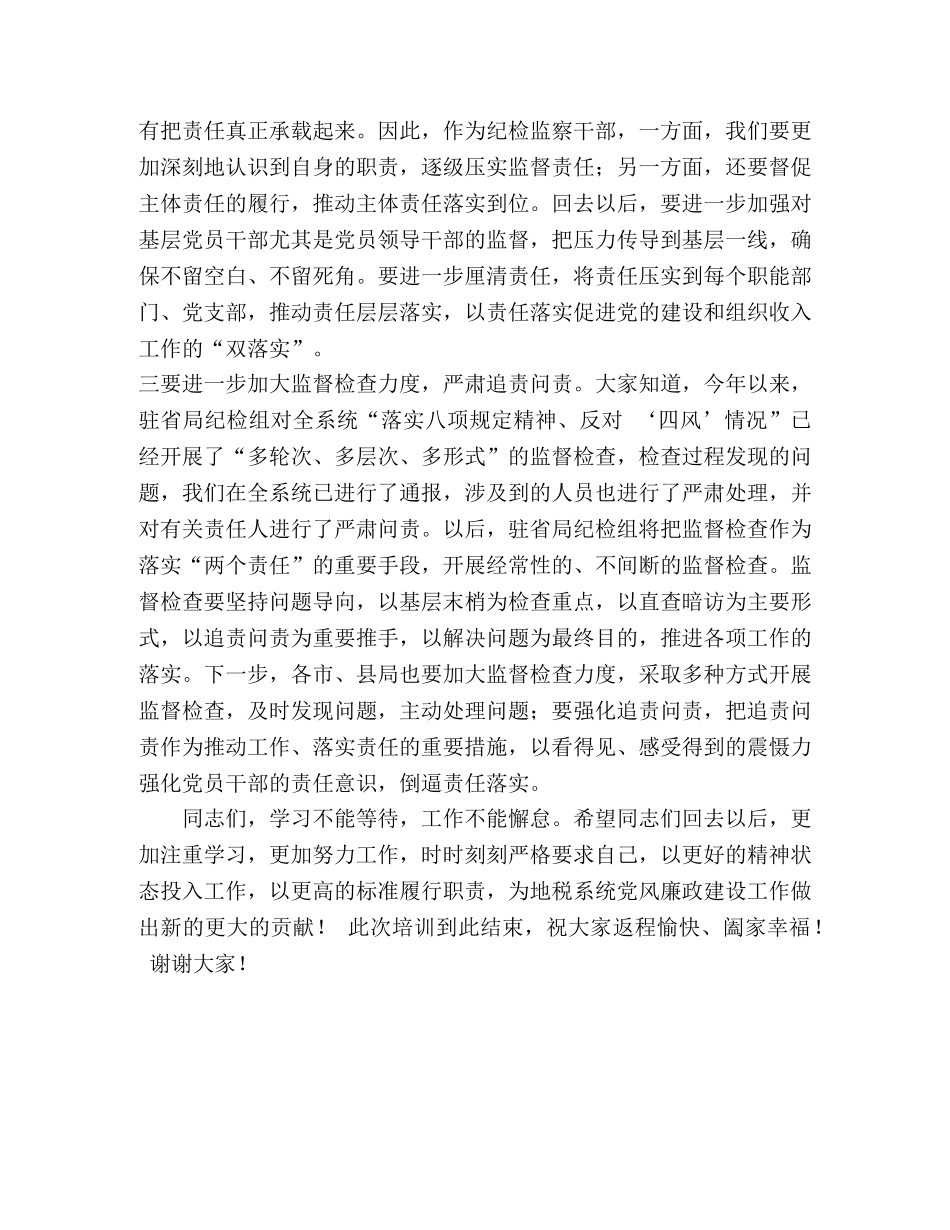 有把责任真正承载起来。因此，作为纪检监察干部，一方面，我们要更加深刻地认识到自身的职责，逐级压实监督责任；另一方面，还要督促主体责任的履行，推动主体责任落实到位。回去以后，要进一步加强对基层党员干部尤其是党员领导干部的监督，把压力传导到基层一线，确保不留空白、不留死角。要进一步厘清责任，将责任压实到每个职能部门、党支部，推动责任层层落实，以责任落实促进党的建设和组织收入工作的“双落实”。

三要进一步加大监督检查力度，严肃追责问责。大家知道，今年以来，驻省局纪检组对全系统“落实八项规定精神、反对 ‘四风’情况”已经开展了“多轮次、多层次、多形式”的监督检查，检查过程发现的问题，我们在全系统已进行了通报，涉及到的人员也进行了严肃处理，并对有关责任人进行了严肃问责。以后，驻省局纪检组将把监督检查作为落实“两个责任”的重要手段，开展经常性的、不间断的监督检查。监督检查要坚持问题导向，以基层末梢为检查重点，以直查暗访为主要形式，以追责问责为重要推手，以解决问题为最终目的，推进各项工作的落实。下一步，各市、县局也要加大监督检查力度，采取多种方式开展监督检查，及时发现问题，主动处理问题；要强化追责问责，把追责问责作为推动工作、落实责任的重要措施，以看得见、感受得到的震慑力强化党员干部的责任意识，倒逼责任落实。

同志们，学习不能等待，工作不能懈怠。希望同志们回去以后，更加注重学习，更加努力工作，时时刻刻严格要求自己，以更好的精神状态投入工作，以更高的标准履行职责，为地税系统党风廉政建设工作做出新的更大的贡献！ 此次培训到此结束，祝大家返程愉快、阖家幸福！ 谢谢大家！